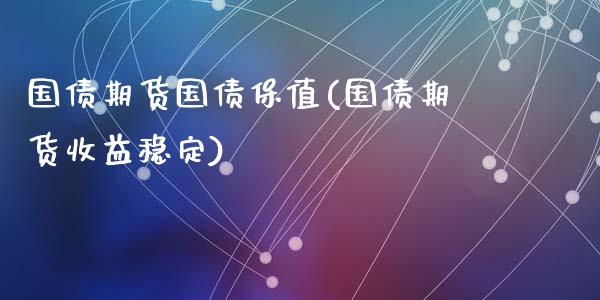 国债期货国债保值(国债期货收益稳定)